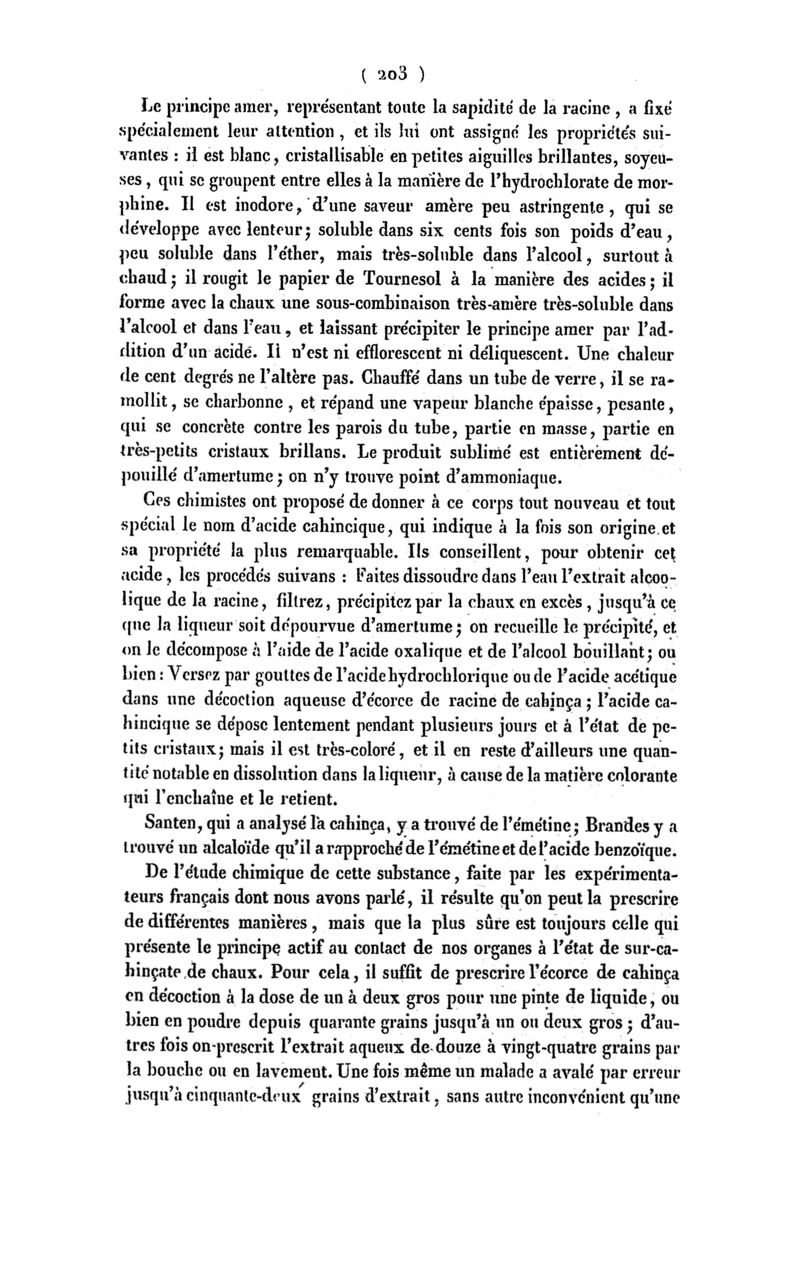 ( 203 )

Le principe amer, représentant toute la sapidité de la racine, a fixé spécialement leur attention, et ils lui ont assigné les propriétés suivantes : il est blanc, cristallisable en petites aiguilles brillantes, soyeuses, qui se groupent entre elles à la manière de l'hydrochlorate de morphine. Il est inodore, d'une saveur amère peu astringente, qui se développe avec lenteur; soluble dans six cents fois son poids d'eau, peu soluble dans l'éther, mais très-soluble dans l'alcool, surtout à chaud; il rougit le papier de Tournesol à la manière des acides; il forme avec la chaux une sous-combinaison très-amère très-soluble dans l'alcool et dans l'eau, et laissant précipiter le principe amer par l'addition d'un acide. Il n'est ni efflorescent ni déliquescent. Une chaleur de cent degrés ne l'altère pas. Chauffé dans un tube de verre, il se ramollit, se charbonne, et répand une vapeur blanche épaisse, pesante, qui se concrète contre les parois du tube, partie en masse, partie en très-petits cristaux brillans. Le produit sublimé est entièrement dépouillé d'amertume; on n'y trouve point d'ammoniaque.

Ces chimistes ont proposé de donner à ce corps tout nouveau et tout spécial le nom d'acide cahincique, qui indique à la fois son origine et sa propriété la plus remarquable. Ils conseillent, pour obtenir cet acide, les procédés suivans : Faites dissoudre dans l'eau l'extrait alcoolique de la racine, filtrez, précipitez par la chaux en excès, jusqu'à ce que la liqueur soit dépourvue d'amertume; on recueille le précipité, et on le décompose à l'aide de l'acide oxalique et de l'alcool bouillant; ou bien : Versez par gouttes de l'acide hydrochlorique ou de l'acide acétique dans une décoction aqueuse d'écorce de racine de cahinça; l'acide cahincique se dépose lentement pendant plusieurs jours et à l'état de petits cristaux; mais il est très-coloré, et il en reste d'ailleurs une quantité notable en dissolution dans la liqueur, à cause de la matière colorante qui l'enchaîne et le retient.

Santen, qui a analysé la cahinça, y a trouvé de l'émétine; Brandes y a trouvé un alcaloïde qu'il a rapproché de l'émétine et de l'acide benzoïque.

De l'étude chimique de cette substance, faite par les expérimentateurs français dont nous avons parlé, il résulte qu'on peut la prescrire de différentes manières, mais que la plus sûre est toujours celle qui présente le principe actif au contact de nos organes à l'état de sur-cahinçate de chaux. Pour cela, il suffit de prescrire l'écorce de cahinça en décoction à la dose de un à deux gros pour une pinte de liquide, ou bien en poudre depuis quarante grains jusqu'à un ou deux gros; d'autres fois on prescrit l'extrait aqueux de douze à vingt-quatre grains par la bouche ou en lavement. Une fois même un malade a avalé par erreur jusqu'à cinquante-deux grains d'extrait, sans autre inconvénient qu'une